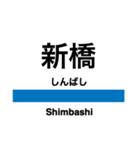 新橋

しんばし

Shimbashi